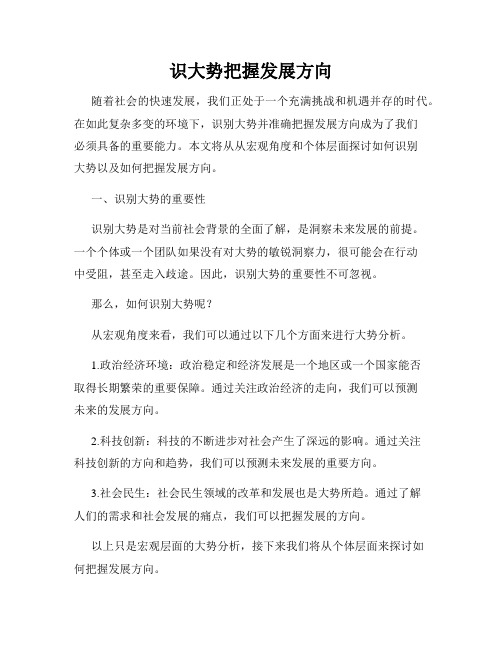 识大势把握发展方向

随着社会的快速发展，我们正处于一个充满挑战和机遇并存的时代。在如此复杂多变的环境下，识别大势并准确把握发展方向成为了我们必须具备的重要能力。本文将从从宏观角度和个体层面探讨如何识别大势以及如何把握发展方向。

一、识别大势的重要性

识别大势是对当前社会背景的全面了解，是洞察未来发展的前提。一个个体或一个团队如果没有对大势的敏锐洞察力，很可能会在行动中受阻，甚至走入歧途。因此，识别大势的重要性不可忽视。

那么，如何识别大势呢？

从宏观角度来看，我们可以通过以下几个方面来进行大势分析。

1.政治经济环境：政治稳定和经济发展是一个地区或一个国家能否取得长期繁荣的重要保障。通过关注政治经济的走向，我们可以预测未来的发展方向。

2.科技创新：科技的不断进步对社会产生了深远的影响。通过关注科技创新的方向和趋势，我们可以预测未来发展的重要方向。

3.社会民生：社会民生领域的改革和发展也是大势所趋。通过了解人们的需求和社会发展的痛点，我们可以把握发展的方向。

以上只是宏观层面的大势分析，接下来我们将从个体层面来探讨如何把握发展方向。